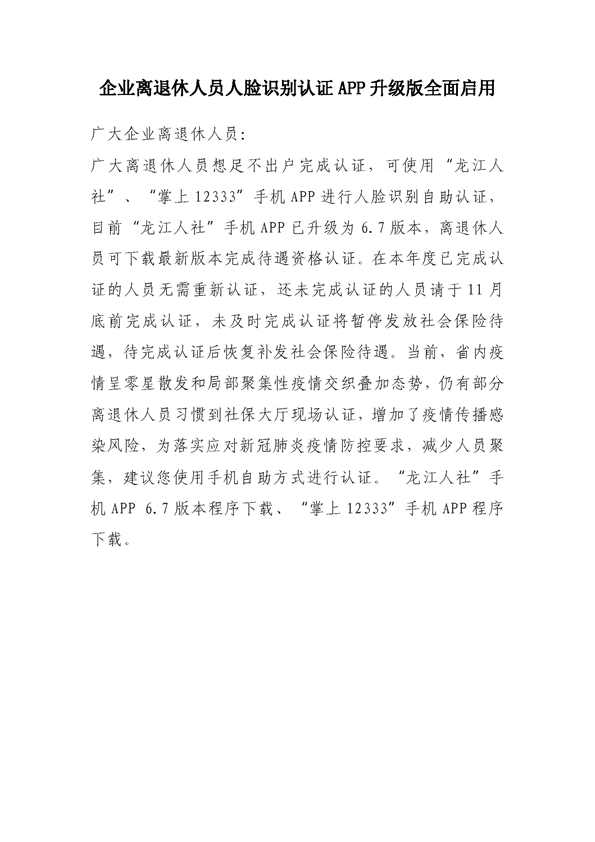 企业离退休人员人脸识别认证APP升级版全面启用

广大企业离退休人员：

广大离退休人员想足不出户完成认证，可使用“龙江人社”、“掌上12333”手机APP进行人脸识别自助认证，目前“龙江人社”手机APP已升级为6.7版本，离退休人员可下载最新版本完成待遇资格认证。在本年度已完成认证的人员无需重新认证，还未完成认证的人员请于11月底前完成认证，未及时完成认证将暂停发放社会保险待遇，待完成认证后恢复补发社会保险待遇。当前，省内疫情呈零星散发和局部聚集性疫情交织叠加态势，仍有部分离退休人员习惯到社保大厅现场认证，增加了疫情传播感染风险，为落实应对新冠肺炎疫情防控要求，减少人员聚集，建议您使用手机自助方式进行认证。“龙江人社”手机APP 6.7版本程序下载、“掌上12333”手机APP程序下载。